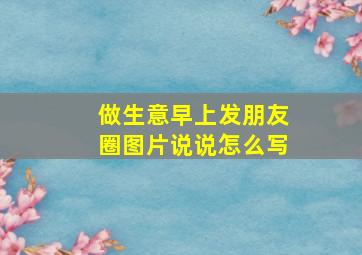 做生意早上发朋友圈图片说说怎么写